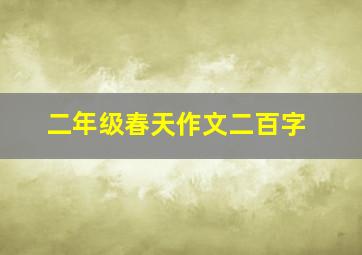 二年级春天作文二百字